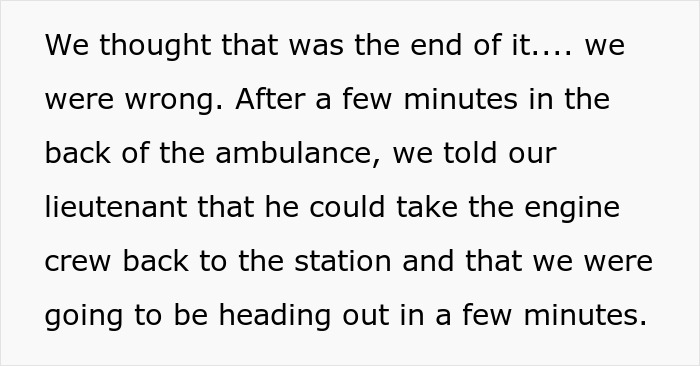 We thought that was the end of it.... we were wrong. After a few minutes in the back of the ambulance, we told our lieutenant that he could take the engine crew back to the station and that we were going to be heading out in a few minutes.